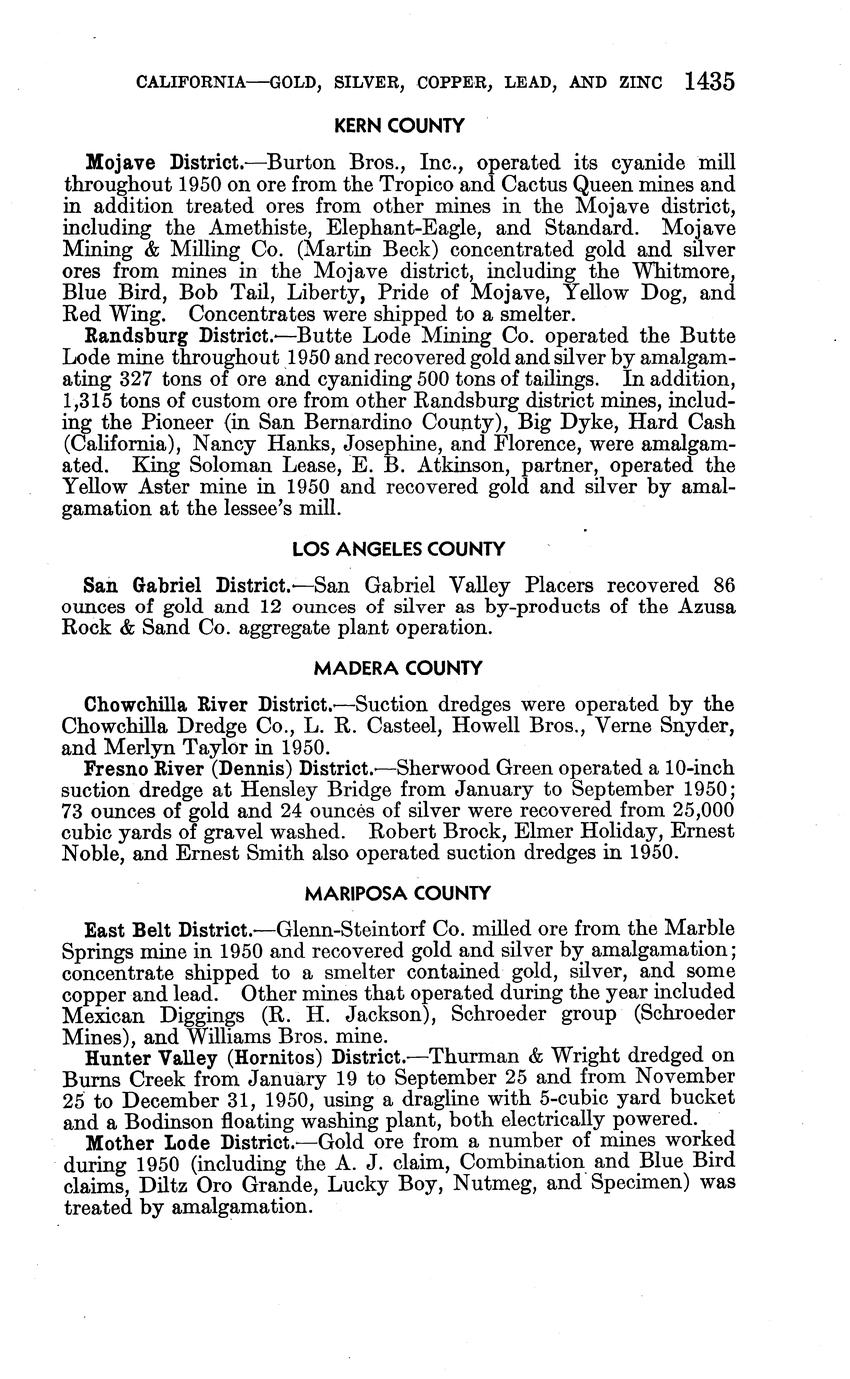 CALIFORNIA—GOLD, SILVER, COPPER, LEAD, AND ZINC 1435

KERN COUNTY

Mojave District.—Burton Bros., Inc., operated its cyanide mill throughout 1950 on ore from the Tropico and Cactus Queen mines and in addition treated ores from other mines in the Mojave district, including the Amethiste, Elephant-Eagle, and Standard. Mojave Mining & Milling Co. (Martin Beck) concentrated gold and silver ores from mines in the Mojave district, including the Whitmore, Blue Bird, Bob Tail, Liberty, Pride of Mojave, Yellow Dog, and Red Wing. Concentrates were shipped to a smelter.

Randsburg District.—Butte Lode Mining Co. operated the Butte Lode mine throughout 1950 and recovered gold and silver by amalgamating 327 tons of ore and cyaniding 500 tons of tailings. In addition, 1,315 tons of custom ore from other Randsburg district mines, including the Pioneer (in San Bernardino County), Big Dyke, Hard Cash (California), Nancy Hanks, Josephine, and Florence, were amalgamated. King Soloman Lease, E. B. Atkinson, partner, operated the Yellow Aster mine in 1950 and recovered gold and silver by amalgamation at the lessee's mill.

LOS ANGELES COUNTY

San Gabriel District.—San Gabriel Valley Placers recovered 86 ounces of gold and 12 ounces of silver as by-products of the Azusa Rock & Sand Co. aggregate plant operation.

MADERA COUNTY

Chowchilla River District.—Suction dredges were operated by the Chowchilla Dredge Co., L. R. Casteel, Howell Bros., Verne Snyder, and Merlyn Taylor in 1950.

Fresno River (Dennis) District.—Sherwood Green operated a 10-inch suction dredge at Hensley Bridge from January to September 1950; 73 ounces of gold and 24 ounces of silver were recovered from 25,000 cubic yards of gravel washed. Robert Brock, Elmer Holiday, Ernest Noble, and Ernest Smith also operated suction dredges in 1950.

MARIPOSA COUNTY

East Belt District.—Glenn-Steintorf Co. milled ore from the Marble Springs mine in 1950 and recovered gold and silver by amalgamation; concentrate shipped to a smelter contained gold, silver, and some copper and lead. Other mines that operated during the year included Mexican Diggings (R. H. Jackson), Schroeder group (Schroeder Mines), and Williams Bros. mine.

Hunter Valley (Hornitos) District.—Thurman & Wright dredged on Burns Creek from January 19 to September 25 and from November 25 to December 31, 1950, using a dragline with 5-cubic yard bucket and a Bodinson floating washing plant, both electrically powered.

Mother Lode District.—Gold ore from a number of mines worked during 1950 (including the A. J. claim, Combination and Blue Bird claims, Diltz Oro Grande, Lucky Boy, Nutmeg, and Specimen) was treated by amalgamation.